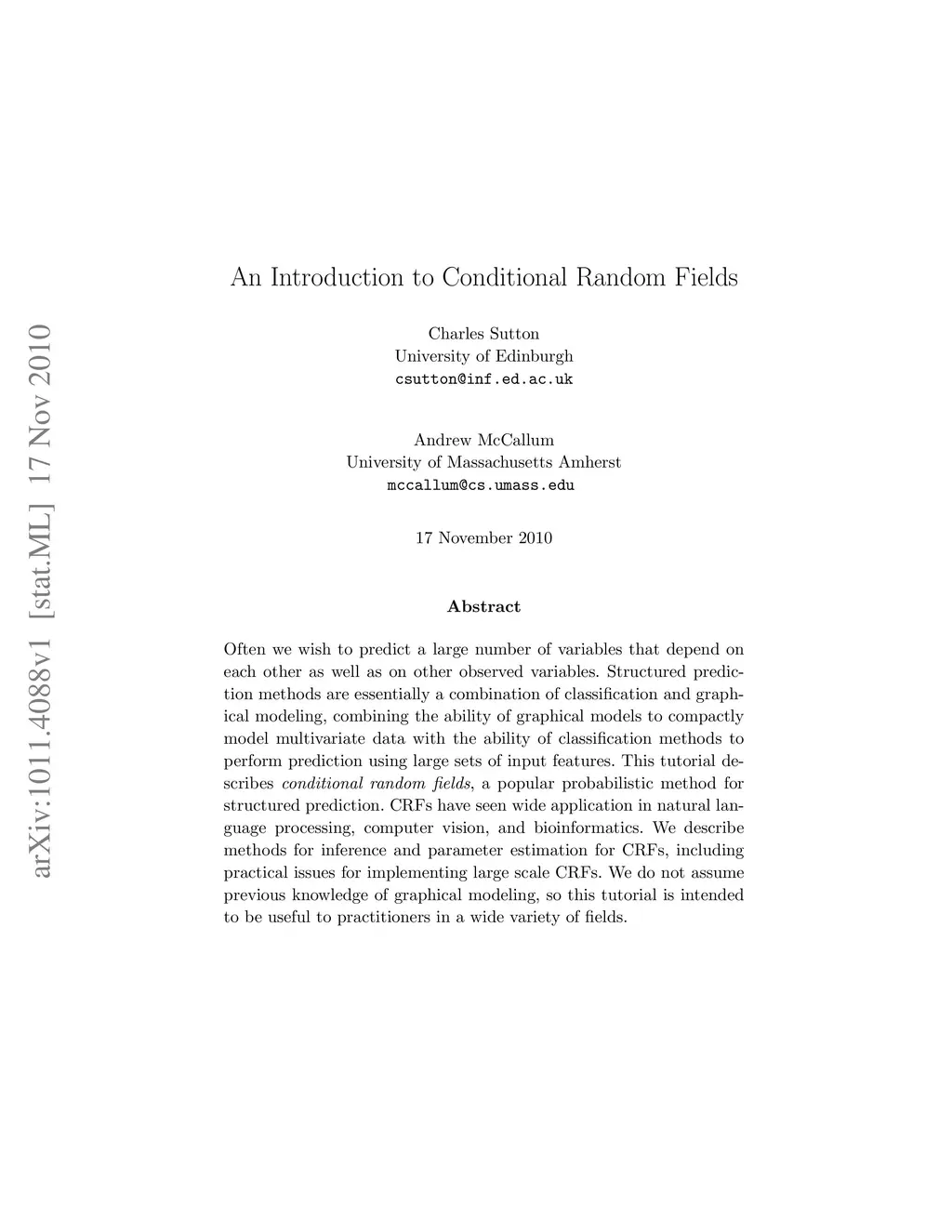 arXiv:1011.4088v1 [stat.ML] 17 Nov 2010

An Introduction to Conditional Random Fields

Charles Sutton
University of Edinburgh
csutton@inf.ed.ac.uk

Andrew McCallum
University of Massachusetts Amherst
mccallum@cs.umass.edu

17 November 2010

Abstract

Often we wish to predict a large number of variables that depend on each other as well as on other observed variables. Structured prediction methods are essentially a combination of classification and graphical modeling, combining the ability of graphical models to compactly model multivariate data with the ability of classification methods to perform prediction using large sets of input features. This tutorial describes conditional random fields, a popular probabilistic method for structured prediction. CRFs have seen wide application in natural language processing, computer vision, and bioinformatics. We describe methods for inference and parameter estimation for CRFs, including practical issues for implementing large scale CRFs. We do not assume previous knowledge of graphical modeling, so this tutorial is intended to be useful to practitioners in a wide variety of fields.